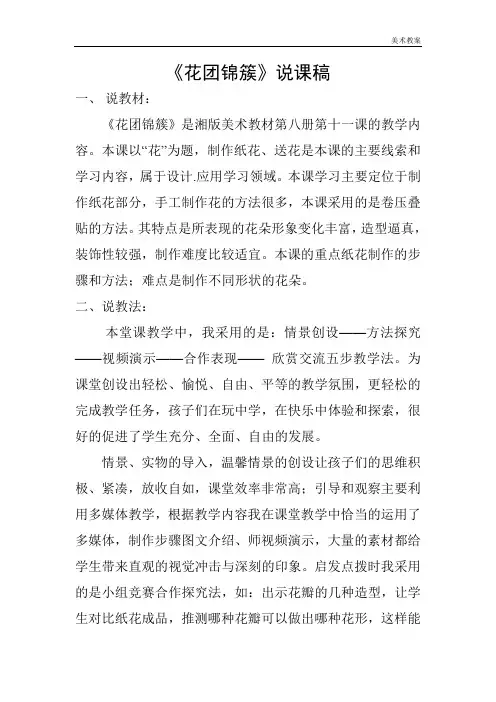 美术教案

《花团锦簇》说课稿

一、 说教材：

《花团锦簇》是湘版美术教材第八册第十一课的教学内容。本课以“花”为题，制作纸花、送花是本课的主要线索和学习内容，属于设计.应用学习领域。本课学习主要定位于制作纸花部分，手工制作花的方法很多，本课采用的是卷压叠贴的方法。其特点是所表现的花朵形象变化丰富，造型逼真，装饰性较强，制作难度比较适宜。本课的重点纸花制作的步骤和方法；难点是制作不同形状的花朵。

二、说教法：

本堂课教学中，我采用的是：情景创设——方法探究——视频演示——合作表现—— 欣赏交流五步教学法。为课堂创设出轻松、愉悦、自由、平等的教学氛围，更轻松的完成教学任务，孩子们在玩中学，在快乐中体验和探索，很好的促进了学生充分、全面、自由的发展。

情景、实物的导入，温馨情景的创设让孩子们的思维积极、紧凑，放收自如，课堂效率非常高；引导和观察主要利用多媒体教学，根据教学内容我在课堂教学中恰当的运用了多媒体，制作步骤图文介绍、师视频演示，大量的素材都给学生带来直观的视觉冲击与深刻的印象。启发点拨时我采用的是小组竞赛合作探究法，如：出示花瓣的几种造型，让学生对比纸花成品，推测哪种花瓣可以做出哪种花形，这样能